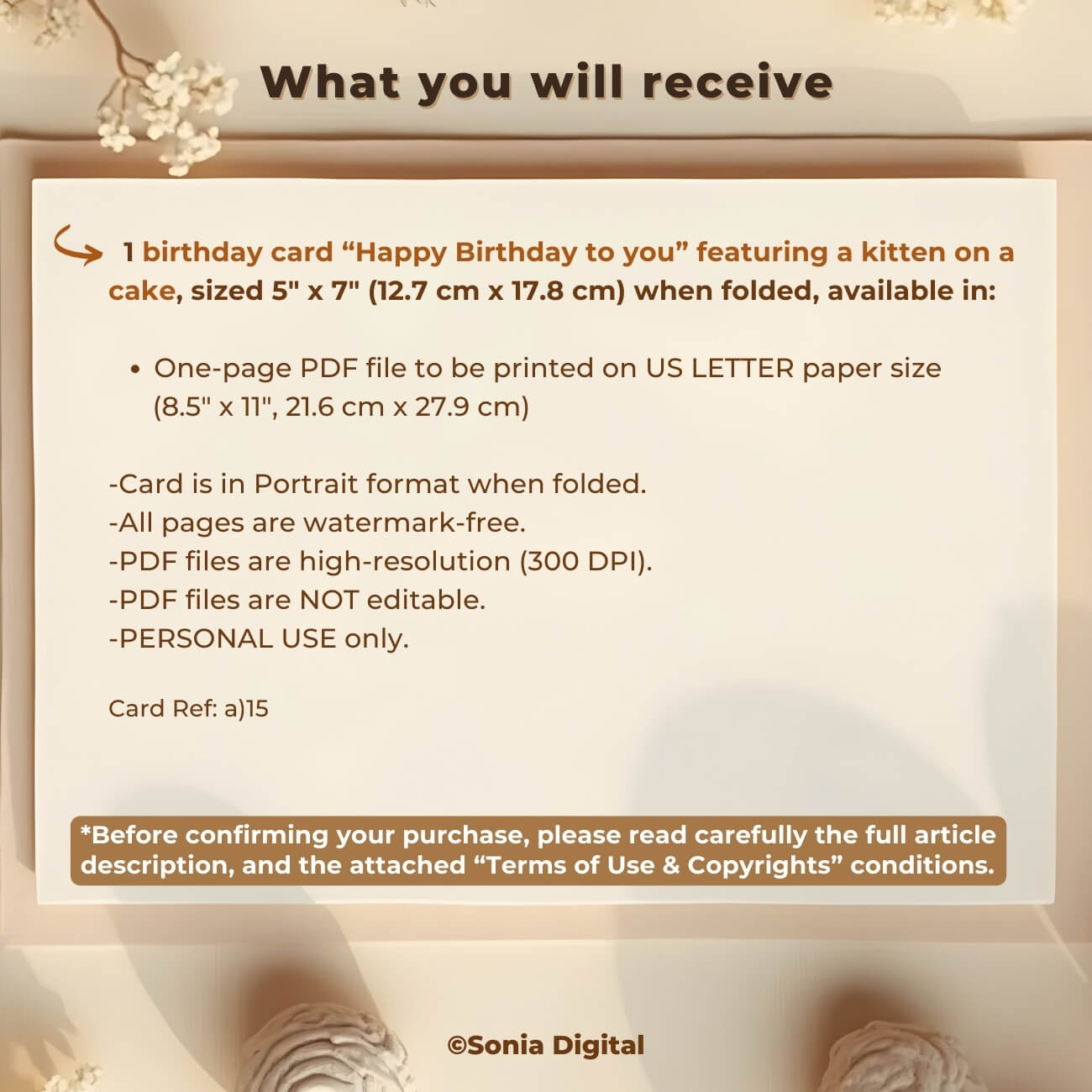 What you will receive

1 birthday card “Happy Birthday to you” featuring a kitten on a cake, sized 5" x 7" (12.7 cm x 17.8 cm) when folded, available in:

• One-page PDF file to be printed on US LETTER paper size (8.5" x 11", 21.6 cm x 27.9 cm)

-Card is in Portrait format when folded.
-All pages are watermark-free.
-PDF files are high-resolution (300 DPI).
-PDF files are NOT editable.
-PERSONAL USE only.

Card Ref: a)15

*Before confirming your purchase, please read carefully the full article description, and the attached “Terms of Use & Copyrights” conditions.

©Sonia Digital